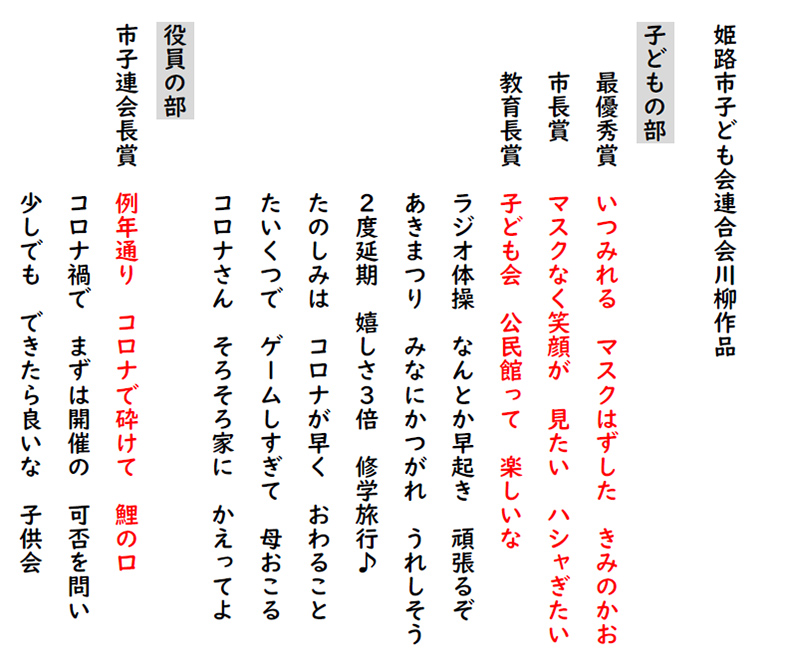 姫路市子ども会連合会川柳作品

子どもの部

最優秀賞　いつみれる　マスクはずした　きみのかお

市長賞　マスクなく笑顔が　見たい　ハシャぎたい

教育長賞　子ども会　公民館って　楽しいな

ラジオ体操　なんとか早起き　頑張るぞ

あきまつり　みなにかつがれ　うれしそう

２度延期　嬉しさ３倍　修学旅行♪

たのしみは　コロナが早く　おわること

たいくつで　ゲームしすぎて　母おこる

コロナさん　そろそろ家に　かえってよ

役員の部

市子連会長賞　例年通り　コロナで砕けて　鯉の口

コロナ禍で　まずは開催の　可否を問い

少しでも　できたら良いな　子供会